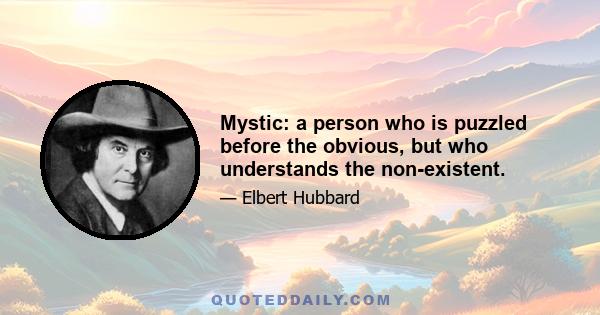 Mystic: a person who is puzzled before the obvious, but who understands the non-existent.

— Elbert Hubbard

QUOTEDDAILY.COM